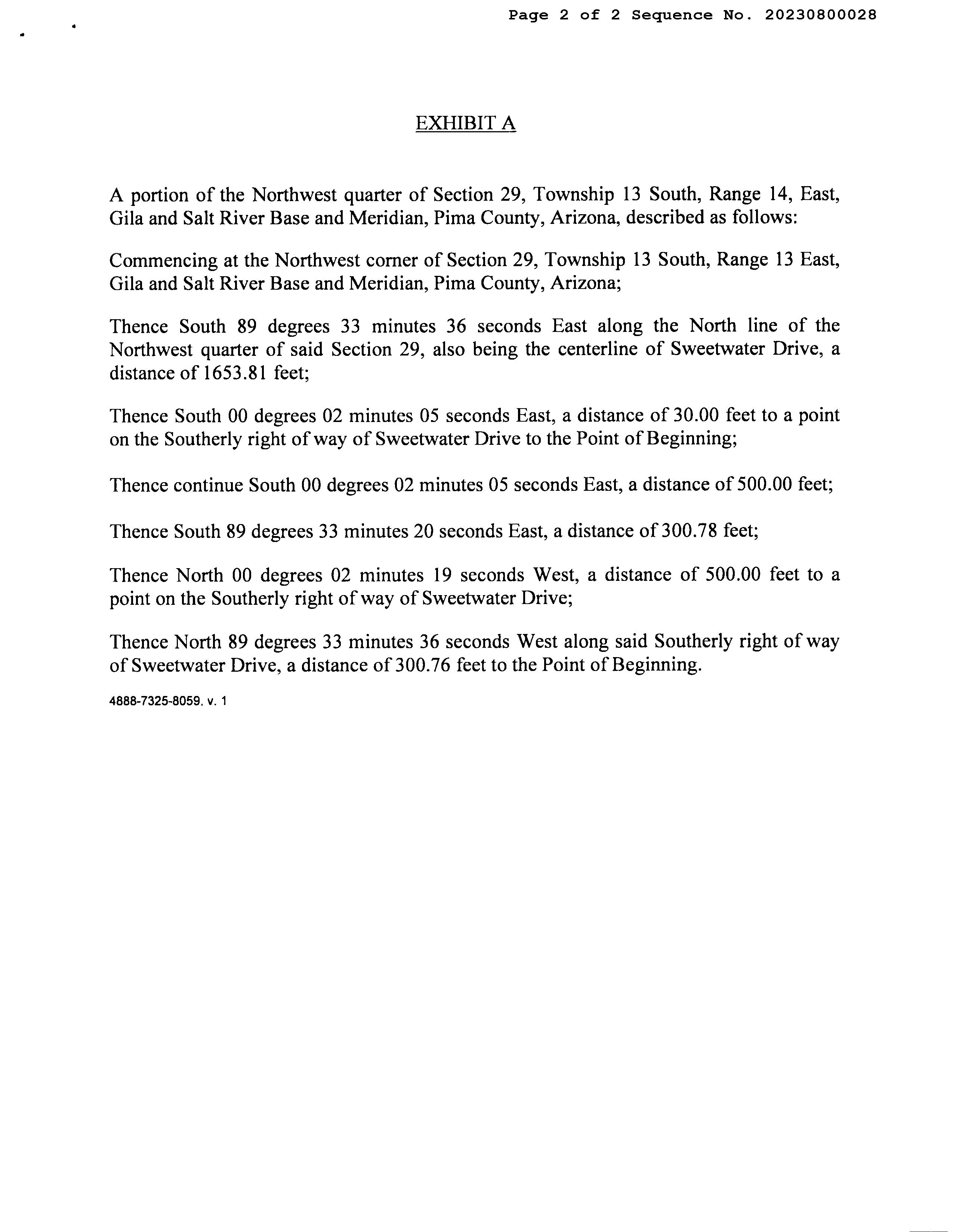 Page 2 of 2 Sequence No. 20230800028

EXHIBIT A

A portion of the Northwest quarter of Section 29, Township 13 South, Range 14, East, Gila and Salt River Base and Meridian, Pima County, Arizona, described as follows:

Commencing at the Northwest corner of Section 29, Township 13 South, Range 13 East, Gila and Salt River Base and Meridian, Pima County, Arizona;

Thence South 89 degrees 33 minutes 36 seconds East along the North line of the Northwest quarter of said Section 29, also being the centerline of Sweetwater Drive, a distance of 1653.81 feet;

Thence South 00 degrees 02 minutes 05 seconds East, a distance of 30.00 feet to a point on the Southerly right of way of Sweetwater Drive to the Point of Beginning;

Thence continue South 00 degrees 02 minutes 05 seconds East, a distance of 500.00 feet;

Thence South 89 degrees 33 minutes 20 seconds East, a distance of 300.78 feet;

Thence North 00 degrees 02 minutes 19 seconds West, a distance of 500.00 feet to a point on the Southerly right of way of Sweetwater Drive;

Thence North 89 degrees 33 minutes 36 seconds West along said Southerly right of way of Sweetwater Drive, a distance of 300.76 feet to the Point of Beginning.

4888-7325-8059, v. 1